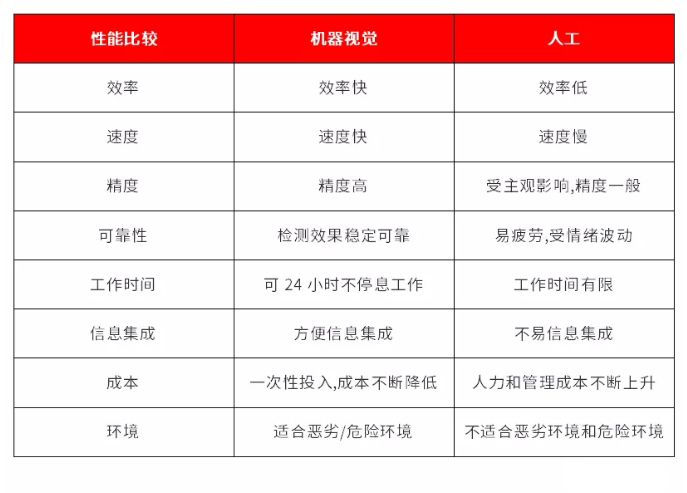 | 性能比较 | 机器视觉 | 人工 |
|---|---|---|
| 效率 | 效率快 | 效率低 |
| 速度 | 速度快 | 速度慢 |
| 精度 | 精度高 | 受主观影响,精度一般 |
| 可靠性 | 检测效果稳定可靠 | 易疲劳,受情绪波动 |
| 工作时间 | 可 24 小时不停息工作 | 工作时间有限 |
| 信息集成 | 方便信息集成 | 不易信息集成 |
| 成本 | 一次性投入,成本不断降低 | 人力和管理成本不断上升 |
| 环境 | 适合恶劣/危险环境 | 不适合恶劣环境和危险环境 |